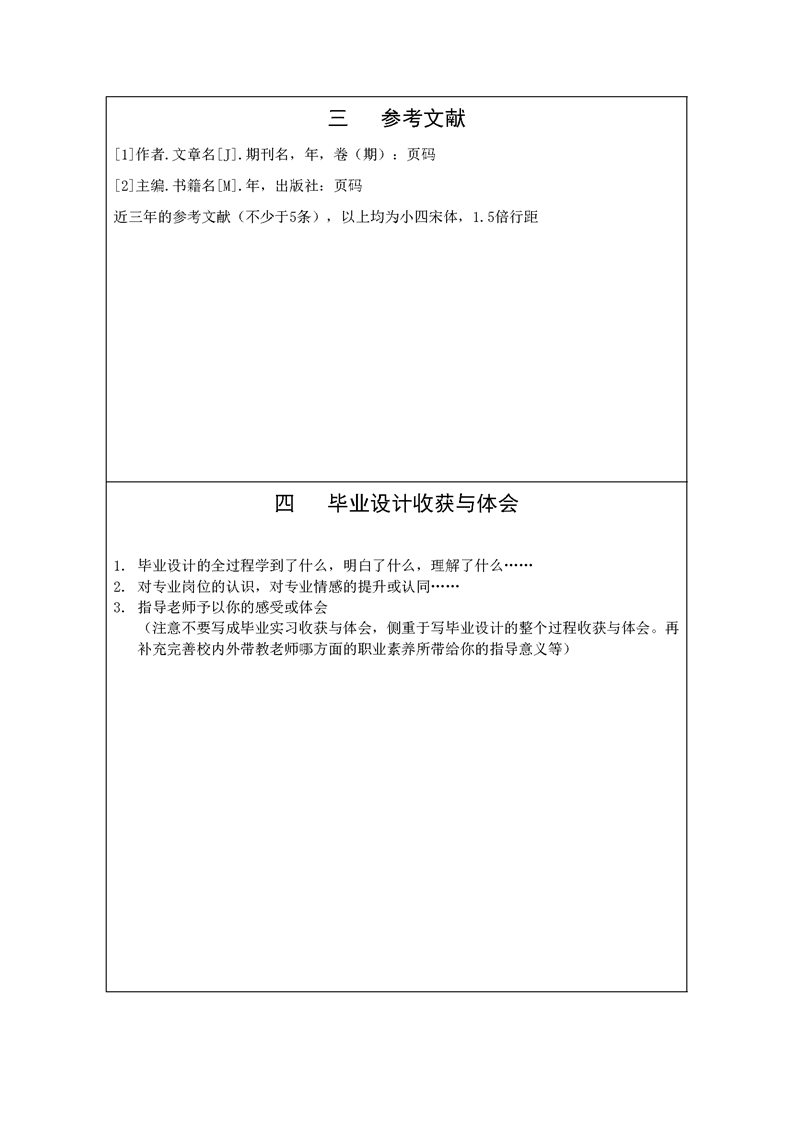 三　参考文献

[1]作者.文章名[J].期刊名，年，卷（期）：页码

[2]主编.书籍名[M].年，出版社：页码

近三年的参考文献（不少于5条），以上均为小四宋体，1.5倍行距

四　毕业设计收获与体会

1. 毕业设计的全过程学到了什么，明白了什么，理解了什么……
2. 对专业岗位的认识，对专业情感的提升或认同……
3. 指导老师予以你的感受或体会
（注意不要写成毕业实习收获与体会，侧重于写毕业设计的整个过程收获与体会。再补充完善校内外带教老师哪方面的职业素养所带给你的指导意义等）